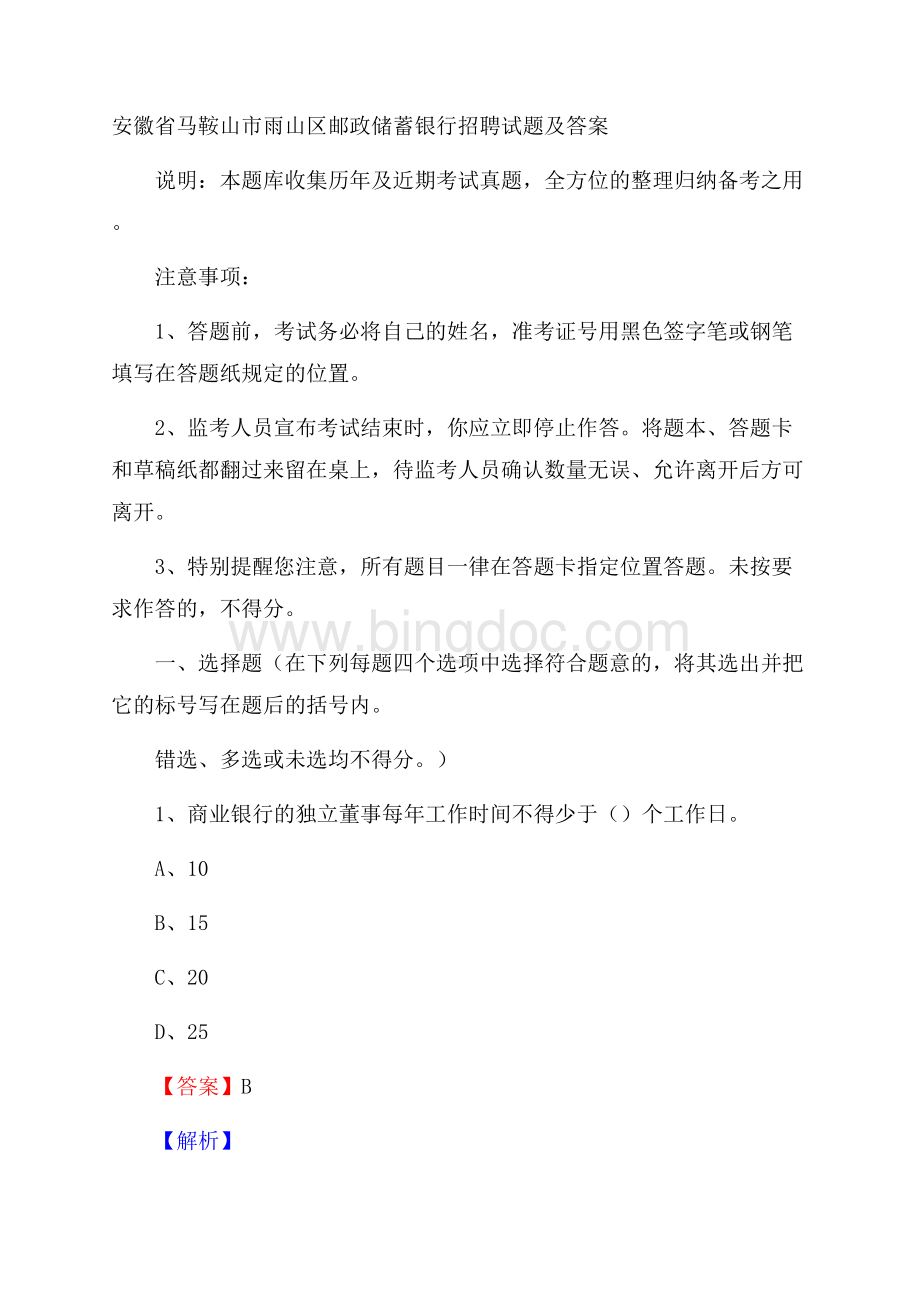 安徽省马鞍山市雨山区邮政储蓄银行招聘试题及答案

说明：本题库收集历年及近期考试真题，全方位的整理归纳备考之用。

注意事项：

1、答题前，考试务必将自己的姓名，准考证号用黑色签字笔或钢笔填写在答题纸规定的位置。

2、监考人员宣布考试结束时，你应立即停止作答。将题本、答题卡和草稿纸都翻过来留在桌上，待监考人员确认数量无误、允许离开后方可离开。

3、特别提醒您注意，所有题目一律在答题卡指定位置答题。未按要求作答的，不得分。

www.bingdoc.com

一、选择题（在下列每题四个选项中选择符合题意的，将其选出并把它的标号写在题后的括号内。

错选、多选或未选均不得分。）

1、商业银行的独立董事每年工作时间不得少于（）个工作日。

A、10

B、15

C、20

D、25

【答案】B

【解析】